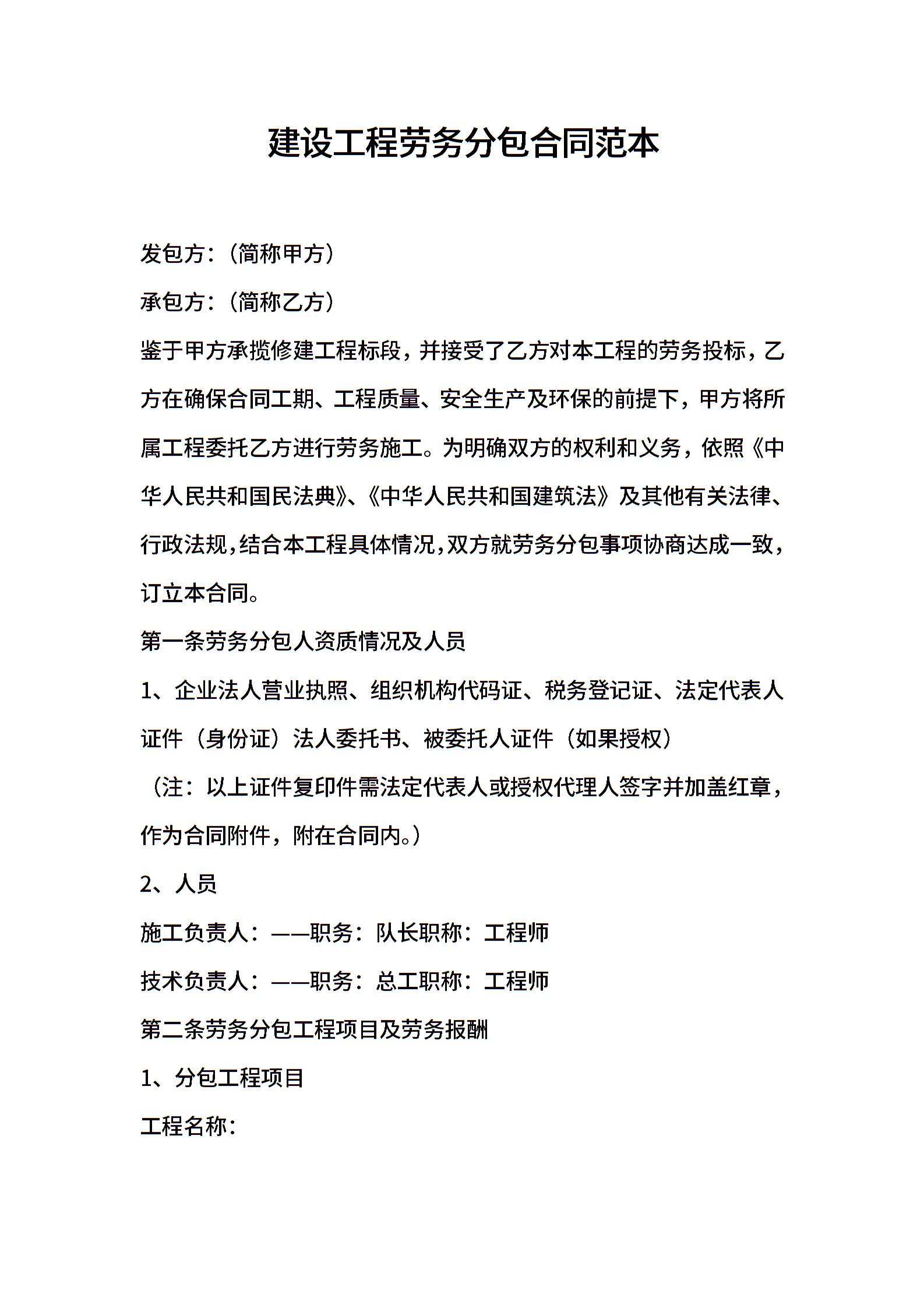 建设工程劳务分包合同范本

发包方:（简称甲方）

承包方:（简称乙方）

鉴于甲方承揽修建工程标段，并接受了乙方对本工程的劳务投标，乙方在确保合同工期、工程质量、安全生产及环保的前提下，甲方将所属工程委托乙方进行劳务施工。为明确双方的权利和义务，依照《中华人民共和国民法典》、《中华人民共和国建筑法》及其他有关法律、行政法规,结合本工程具体情况,双方就劳务分包事项协商达成一致,订立本合同。

第一条劳务分包人资质情况及人员

1、企业法人营业执照、组织机构代码证、税务登记证、法定代表人证件（身份证）法人委托书、被委托人证件（如果授权）

（注：以上证件复印件需法定代表人或授权代理人签字并加盖红章，作为合同附件，附在合同内。）

2、人员

施工负责人：——职务：队长职称：工程师

技术负责人：——职务：总工职称：工程师

第二条劳务分包工程项目及劳务报酬

1、分包工程项目

工程名称: